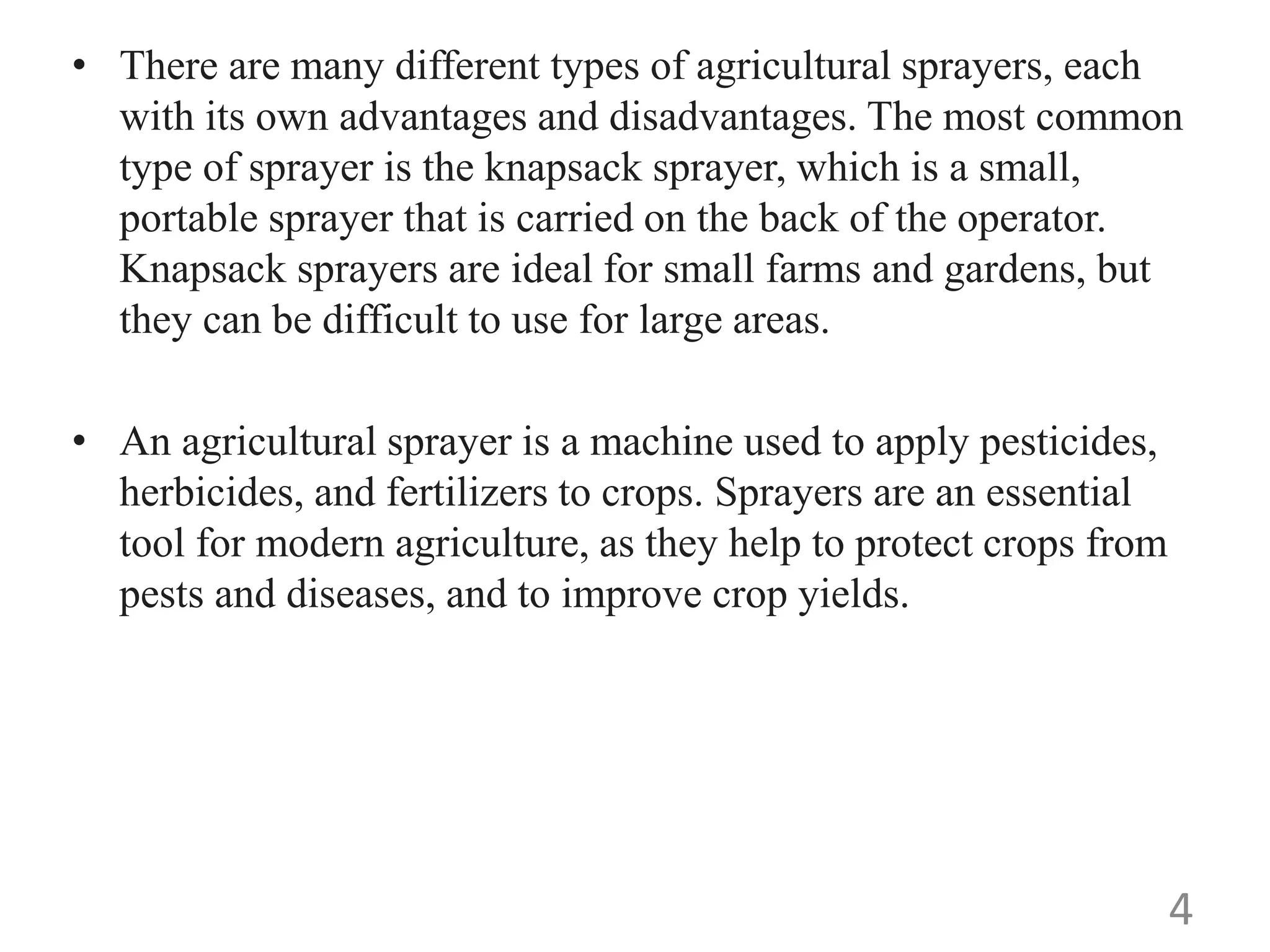 • There are many different types of agricultural sprayers, each with its own advantages and disadvantages. The most common type of sprayer is the knapsack sprayer, which is a small, portable sprayer that is carried on the back of the operator. Knapsack sprayers are ideal for small farms and gardens, but they can be difficult to use for large areas.

• An agricultural sprayer is a machine used to apply pesticides, herbicides, and fertilizers to crops. Sprayers are an essential tool for modern agriculture, as they help to protect crops from pests and diseases, and to improve crop yields.

4